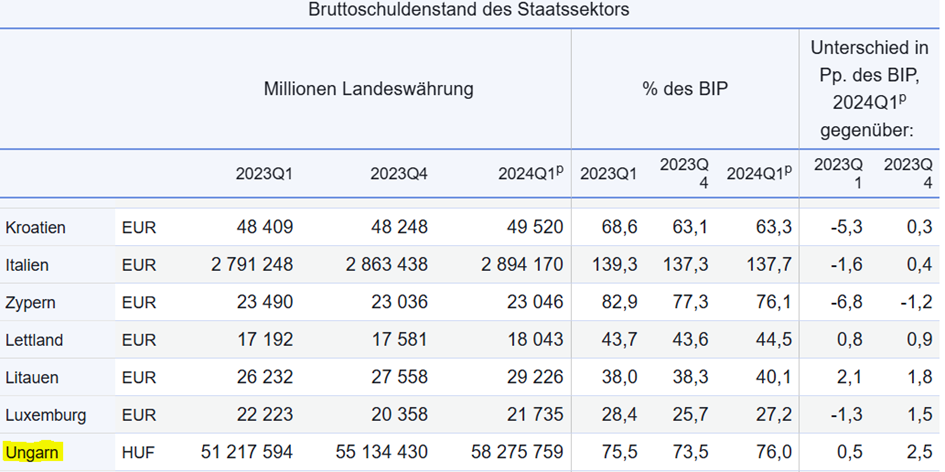 Bruttoschuldenstand des Staatssektors

| | | Millionen Landeswährung | | | % des BIP | | | Unterschied in Pp. des BIP, 2024Q1$^p$ gegenüber: | |
|---|---|---|---|---|---|---|---|---|---|
| | | 2023Q1 | 2023Q4 | 2024Q1$^p$ | 2023Q1 | 2023Q4 | 2024Q1$^p$ | 2023Q1 | 2023Q4 |
| Kroatien | EUR | 48 409 | 48 248 | 49 520 | 68,6 | 63,1 | 63,3 | -5,3 | 0,3 |
| Italien | EUR | 2 791 248 | 2 863 438 | 2 894 170 | 139,3 | 137,3 | 137,7 | -1,6 | 0,4 |
| Zypern | EUR | 23 490 | 23 036 | 23 046 | 82,9 | 77,3 | 76,1 | -6,8 | -1,2 |
| Lettland | EUR | 17 192 | 17 581 | 18 043 | 43,7 | 43,6 | 44,5 | 0,8 | 0,9 |
| Litauen | EUR | 26 232 | 27 558 | 29 226 | 38,0 | 38,3 | 40,1 | 2,1 | 1,8 |
| Luxemburg | EUR | 22 223 | 20 358 | 21 735 | 28,4 | 25,7 | 27,2 | -1,3 | 1,5 |
| Ungarn | HUF | 51 217 594 | 55 134 430 | 58 275 759 | 75,5 | 73,5 | 76,0 | 0,5 | 2,5 |